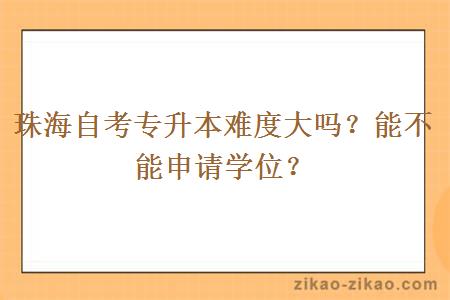 珠海自考专升本难度大吗？能不能申请学位？

zikao-zikao.com